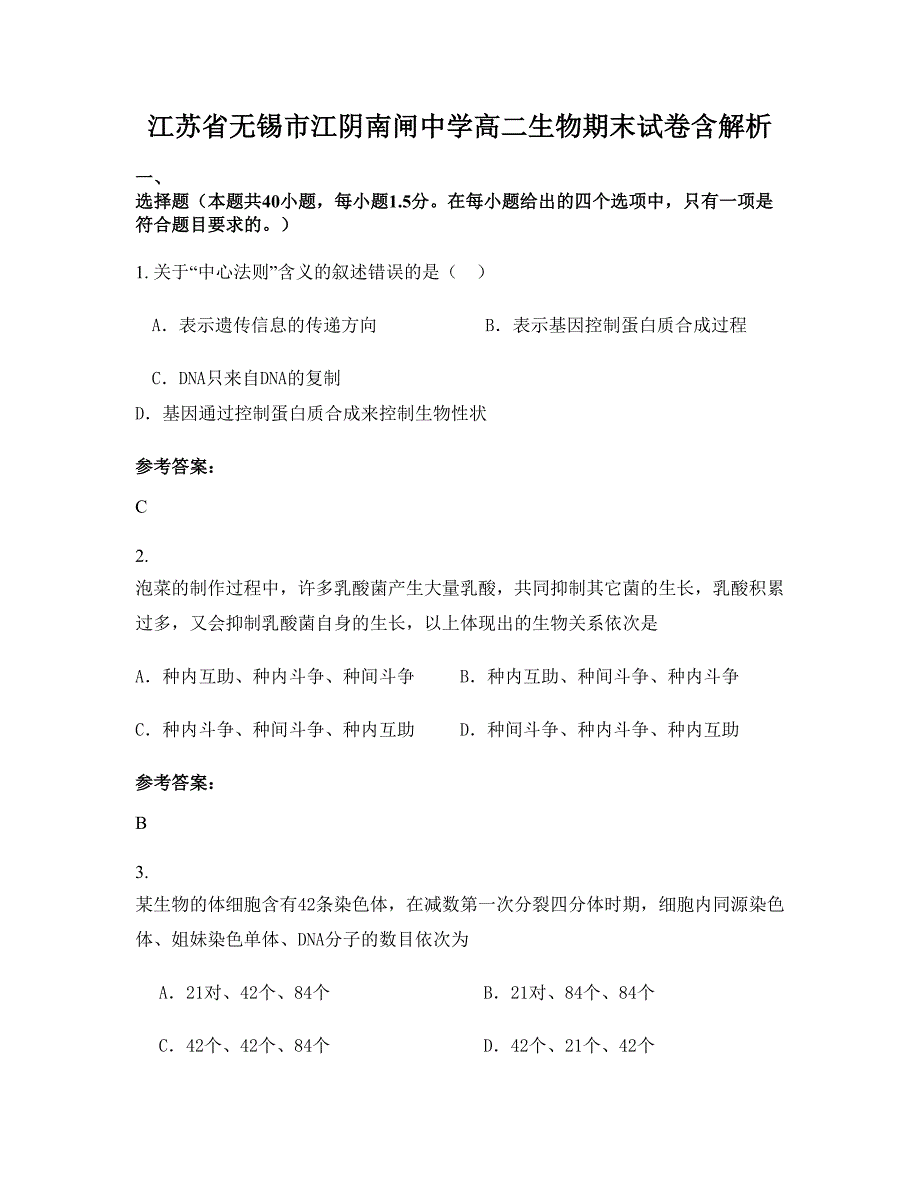 江苏省无锡市江阴南闸中学高二生物期末试卷含解析

一、
选择题（本题共40小题，每小题1.5分。在每小题给出的四个选项中，只有一项是符合题目要求的。）

1. 关于“中心法则”含义的叙述错误的是（　）

A. 表示遗传信息的传递方向　　B. 表示基因控制蛋白质合成过程

C. DNA只来自DNA的复制

D. 基因通过控制蛋白质合成来控制生物性状

参考答案：

C

2.
泡菜的制作过程中，许多乳酸菌产生大量乳酸，共同抑制其它菌的生长，乳酸积累过多，又会抑制乳酸菌自身的生长，以上体现出的生物关系依次是

A. 种内互助、种内斗争、种间斗争　　B. 种内互助、种间斗争、种内斗争

C. 种内斗争、种间斗争、种内互助　　D. 种间斗争、种内斗争、种内互助

参考答案：

B

3.
某生物的体细胞含有42条染色体，在减数第一次分裂四分体时期，细胞内同源染色体、姐妹染色单体、DNA分子的数目依次为

A. 21对、42个、84个　　B. 21对、84个、84个

C. 42个、42个、84个　　D. 42个、21个、42个